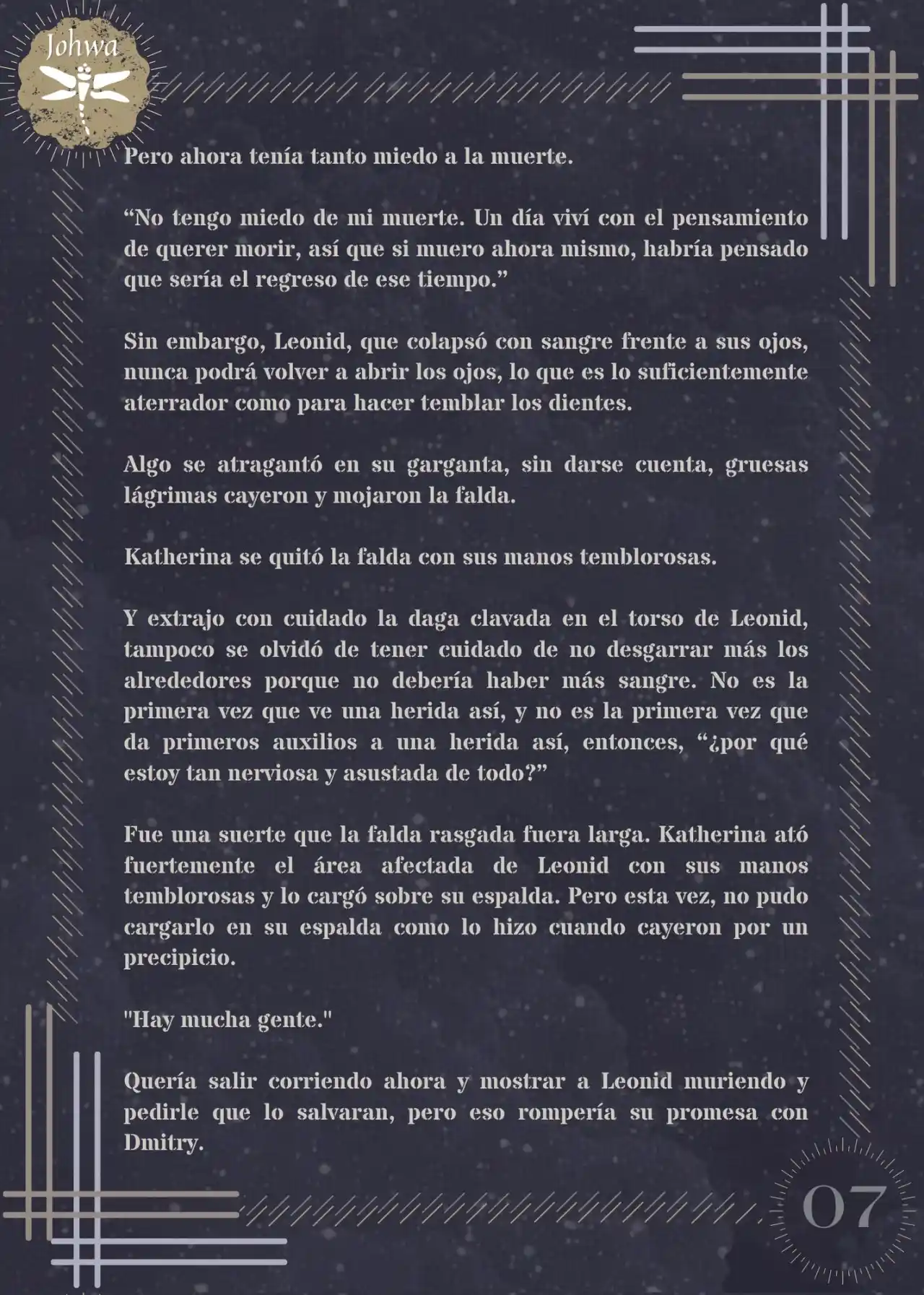 Johwa

Pero ahora tenía tanto miedo a la muerte.

“No tengo miedo de mi muerte. Un día viví con el pensamiento de querer morir, así que si muero ahora mismo, habría pensado que sería el regreso de ese tiempo.”

Sin embargo, Leonid, que colapsó con sangre frente a sus ojos, nunca podrá volver a abrir los ojos, lo que es lo suficientemente aterrador como para hacer temblar los dientes.

Algo se atragantó en su garganta, sin darse cuenta, gruesas lágrimas cayeron y mojaron la falda.

Katherina se quitó la falda con sus manos temblorosas.

Y extrajo con cuidado la daga clavada en el torso de Leonid, tampoco se olvidó de tener cuidado de no desgarrar más los alrededores porque no debería haber más sangre. No es la primera vez que ve una herida así, y no es la primera vez que da primeros auxilios a una herida así, entonces, “¿por qué estoy tan nerviosa y asustada de todo?”

Fue una suerte que la falda rasgada fuera larga. Katherina ató fuertemente el área afectada de Leonid con sus manos temblorosas y lo cargó sobre su espalda. Pero esta vez, no pudo cargarlo en su espalda como lo hizo cuando cayeron por un precipicio.

"Hay mucha gente."

Quería salir corriendo ahora y mostrar a Leonid muriendo y pedirle que lo salvaran, pero eso rompería su promesa con Dmitry.

07